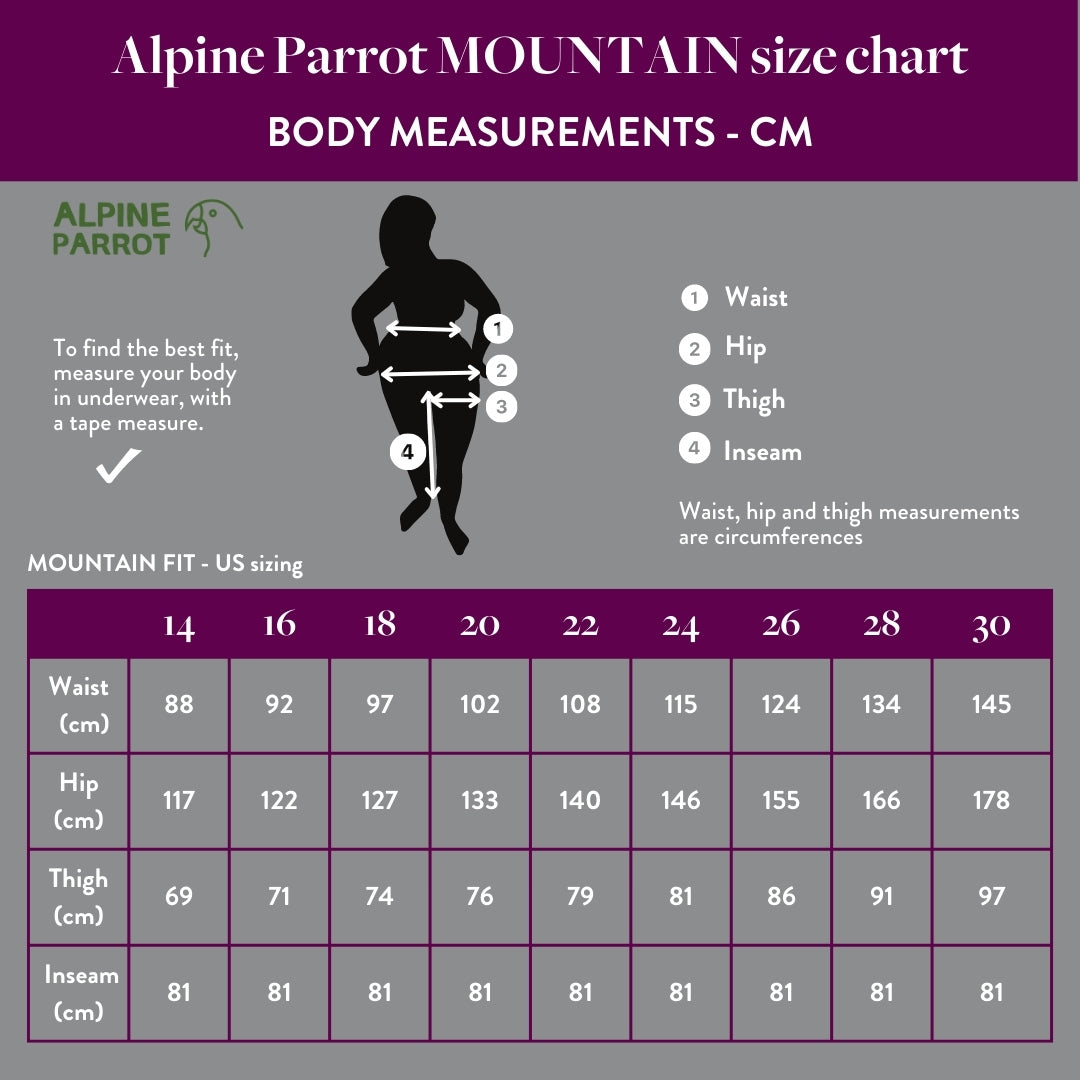 Alpine Parrot MOUNTAIN size chart

BODY MEASUREMENTS - CM

ALPINE PARROT

To find the best fit, measure your body in underwear, with a tape measure.

1 2 3 4

1 Waist
2 Hip
3 Thigh
4 Inseam

Waist, hip and thigh measurements are circumferences

MOUNTAIN FIT - US sizing

| | 14 | 16 | 18 | 20 | 22 | 24 | 26 | 28 | 30 |
|---|---|---|---|---|---|---|---|---|---|
| Waist (cm) | 88 | 92 | 97 | 102 | 108 | 115 | 124 | 134 | 145 |
| Hip (cm) | 117 | 122 | 127 | 133 | 140 | 146 | 155 | 166 | 178 |
| Thigh (cm) | 69 | 71 | 74 | 76 | 79 | 81 | 86 | 91 | 97 |
| Inseam (cm) | 81 | 81 | 81 | 81 | 81 | 81 | 81 | 81 | 81 |